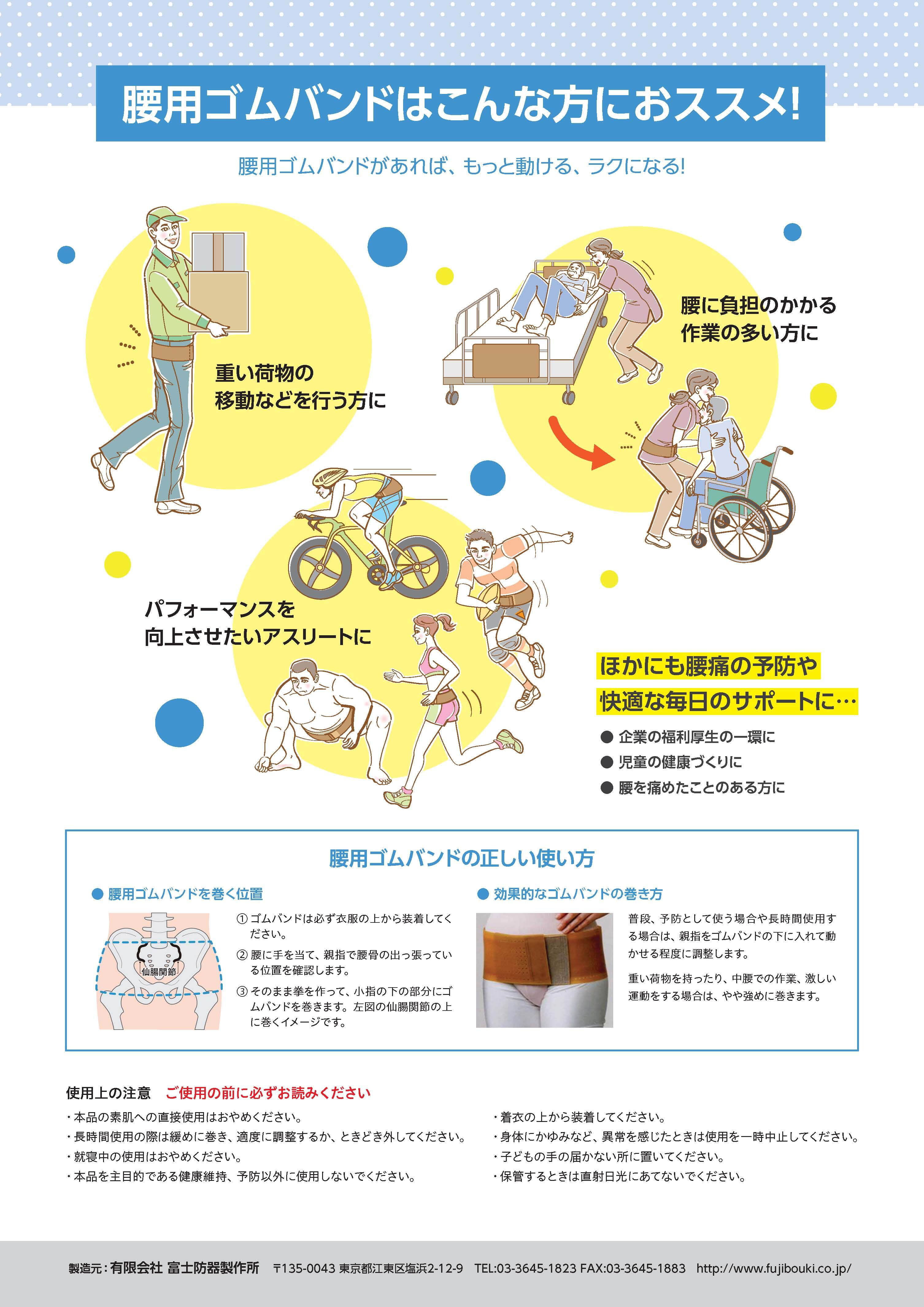 腰用ゴムバンドはこんな方におススメ!

腰用ゴムバンドがあれば、もっと動ける、ラクになる!

重い荷物の
移動などを行う方に

腰に負担のかかる
作業の多い方に

パフォーマンスを
向上させたいアスリートに

ほかにも腰痛の予防や
快適な毎日のサポートに…

• 企業の福利厚生の一環に
• 児童の健康づくりに
• 腰を痛めたことのある方に

腰用ゴムバンドの正しい使い方

• 腰用ゴムバンドを巻く位置

仙腸関節

①ゴムバンドは必ず衣服の上から装着してください。
②腰に手を当て、親指で腰骨の出っ張っている位置を確認します。
③そのまま拳を作って、小指の下の部分にゴムバンドを巻きます。左図の仙腸関節の上に巻くイメージです。

• 効果的なゴムバンドの巻き方

普段、予防として使う場合や長時間使用する場合は、親指をゴムバンドの下に入れて動かせる程度に調整します。

重い荷物を持ったり、中腰での作業、激しい運動をする場合は、やや強めに巻きます。

使用上の注意 ご使用の前に必ずお読みください

・本品の素肌への直接使用はおやめください。
・長時間使用の際は緩めに巻き、適度に調整するか、ときどき外してください。
・就寝中の使用はおやめください。
・本品を主目的である健康維持、予防以外に使用しないでください。

・着衣の上から装着してください。
・身体にかゆみなど、異常を感じたときは使用を一時中止してください。
・子どもの手の届かない所に置いてください。
・保管するときは直射日光にあてないでください。

製造元:有限会社 富士防器製作所 〒135-0043 東京都江東区塩浜2-12-9 TEL:03-3645-1823 FAX:03-3645-1883 http://www.fujibouki.co.jp/